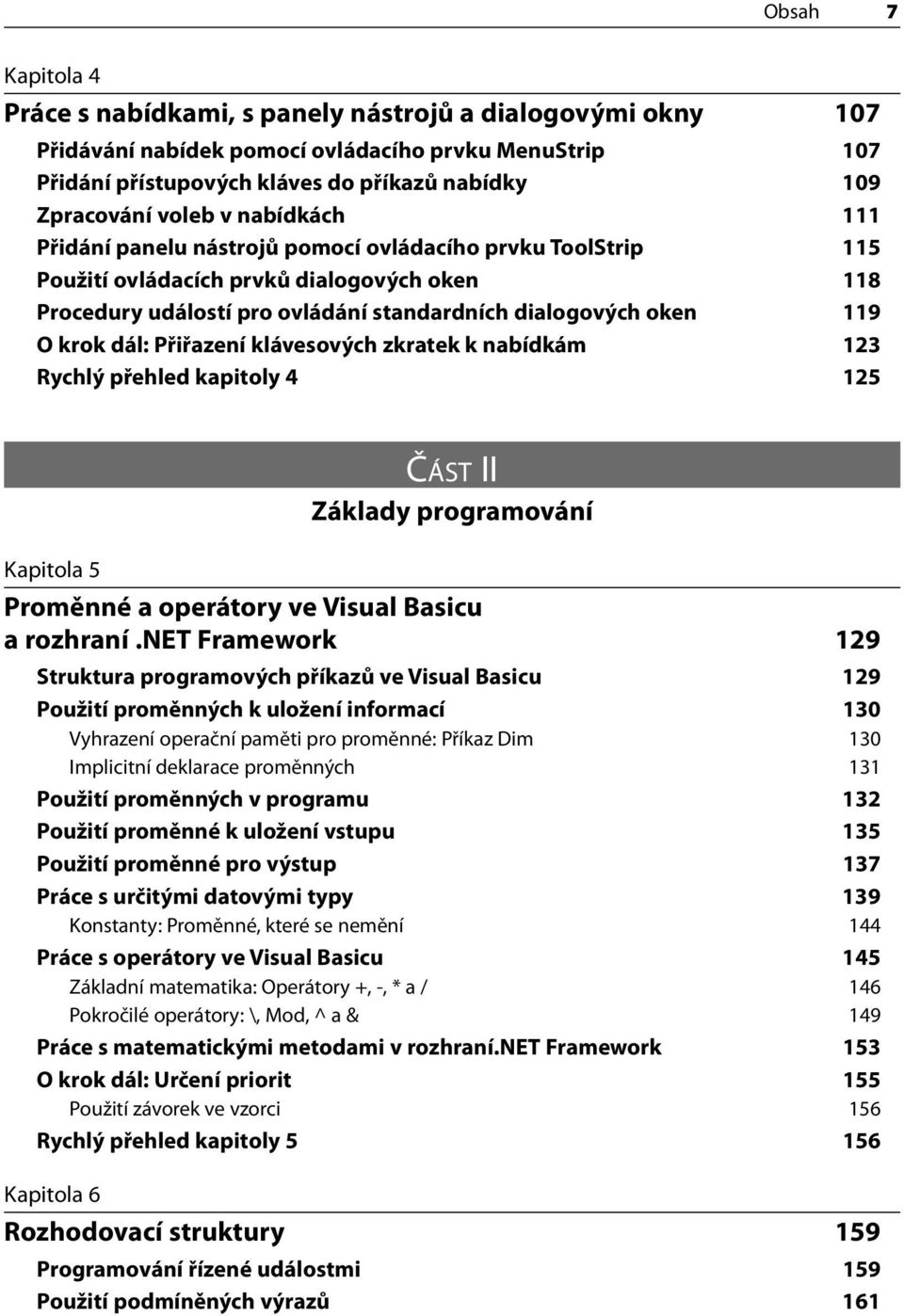 Obsah 7

Kapitola 4

Práce s nabídkami, s panely nástrojů a dialogovými okny 107

Přidávání nabídek pomocí ovládacího prvku MenuStrip 107
Přidání přístupových kláves do příkazů nabídky 109
Zpracování voleb v nabídkách 111
Přidání panelu nástrojů pomocí ovládacího prvku ToolStrip 115
Použití ovládacích prvků dialogových oken 118
Procedury událostí pro ovládání standardních dialogových oken 119
O krok dál: Přiřazení klávesových zkratek k nabídkám 123
Rychlý přehled kapitoly 4 125

ČÁST II

Základy programování

Kapitola 5

Proměnné a operátory ve Visual Basicu a rozhraní .NET Framework 129

Struktura programových příkazů ve Visual Basicu 129
Použití proměnných k uložení informací 130
Vyhrazení operační paměti pro proměnné: Příkaz Dim 130
Implicitní deklarace proměnných 131
Použití proměnných v programu 132
Použití proměnné k uložení vstupu 135
Použití proměnné pro výstup 137
Práce s určitými datovými typy 139
Konstanty: Proměnné, které se nemění 144
Práce s operátory ve Visual Basicu 145
Základní matematika: Operátory +, -, * a / 146
Pokročilé operátory: \, Mod, ^ a & 149
Práce s matematickými metodami v rozhraní.NET Framework 153
O krok dál: Určení priorit 155
Použití závorek ve vzorci 156
Rychlý přehled kapitoly 5 156

Kapitola 6

Rozhodovací struktury 159

Programování řízené událostmi 159
Použití podmíněných výrazů 161